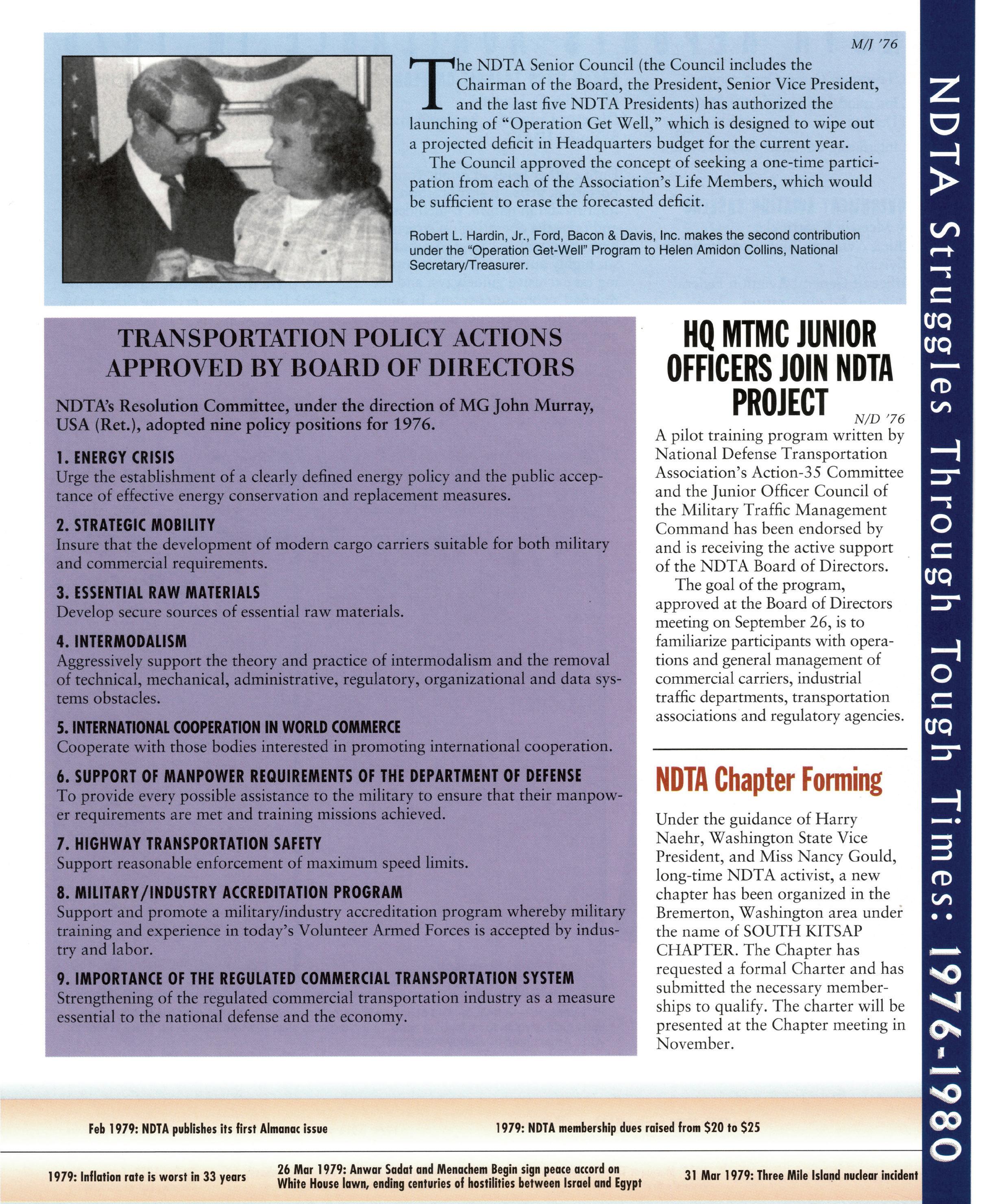 M/J '76

The NDTA Senior Council (the Council includes the Chairman of the Board, the President, Senior Vice President, and the last five NDTA Presidents) has authorized the launching of "Operation Get Well," which is designed to wipe out a projected deficit in Headquarters budget for the current year.

The Council approved the concept of seeking a one-time participation from each of the Association's Life Members, which would be sufficient to erase the forecasted deficit.

Robert L. Hardin, Jr., Ford, Bacon & Davis, Inc. makes the second contribution under the "Operation Get-Well" Program to Helen Amidon Collins, National Secretary/Treasurer.

TRANSPORTATION POLICY ACTIONS APPROVED BY BOARD OF DIRECTORS

NDTA's Resolution Committee, under the direction of MG John Murray, USA (Ret.), adopted nine policy positions for 1976.

1. ENERGY CRISIS
Urge the establishment of a clearly defined energy policy and the public acceptance of effective energy conservation and replacement measures.

2. STRATEGIC MOBILITY
Insure that the development of modern cargo carriers suitable for both military and commercial requirements.

3. ESSENTIAL RAW MATERIALS
Develop secure sources of essential raw materials.

4. INTERMODALISM
Aggressively support the theory and practice of intermodalism and the removal of technical, mechanical, administrative, regulatory, organizational and data systems obstacles.

5. INTERNATIONAL COOPERATION IN WORLD COMMERCE
Cooperate with those bodies interested in promoting international cooperation.

6. SUPPORT OF MANPOWER REQUIREMENTS OF THE DEPARTMENT OF DEFENSE
To provide every possible assistance to the military to ensure that their manpower requirements are met and training missions achieved.

7. HIGHWAY TRANSPORTATION SAFETY
Support reasonable enforcement of maximum speed limits.

8. MILITARY/INDUSTRY ACCREDITATION PROGRAM
Support and promote a military/industry accreditation program whereby military training and experience in today's Volunteer Armed Forces is accepted by industry and labor.

9. IMPORTANCE OF THE REGULATED COMMERCIAL TRANSPORTATION SYSTEM
Strengthening of the regulated commercial transportation industry as a measure essential to the national defense and the economy.

HQ MTMC JUNIOR OFFICERS JOIN NDTA PROJECT

N/D '76

A pilot training program written by National Defense Transportation Association's Action-35 Committee and the Junior Officer Council of the Military Traffic Management Command has been endorsed by and is receiving the active support of the NDTA Board of Directors.

The goal of the program, approved at the Board of Directors meeting on September 26, is to familiarize participants with operations and general management of commercial carriers, industrial traffic departments, transportation associations and regulatory agencies.

NDTA Chapter Forming

Under the guidance of Harry Naehr, Washington State Vice President, and Miss Nancy Gould, long-time NDTA activist, a new chapter has been organized in the Bremerton, Washington area under the name of SOUTH KITSAP CHAPTER. The Chapter has requested a formal Charter and has submitted the necessary memberships to qualify. The charter will be presented at the Chapter meeting in November.

NDTA Struggles Through Tough Times: 1976-1980

Feb 1979: NDTA publishes its first Almanac issue

1979: NDTA membership dues raised from $20 to $25

1979: Inflation rate is worst in 33 years

26 Mar 1979: Anwar Sadat and Menachem Begin sign peace accord on White House lawn, ending centuries of hostilities between Israel and Egypt

31 Mar 1979: Three Mile Island nuclear incident